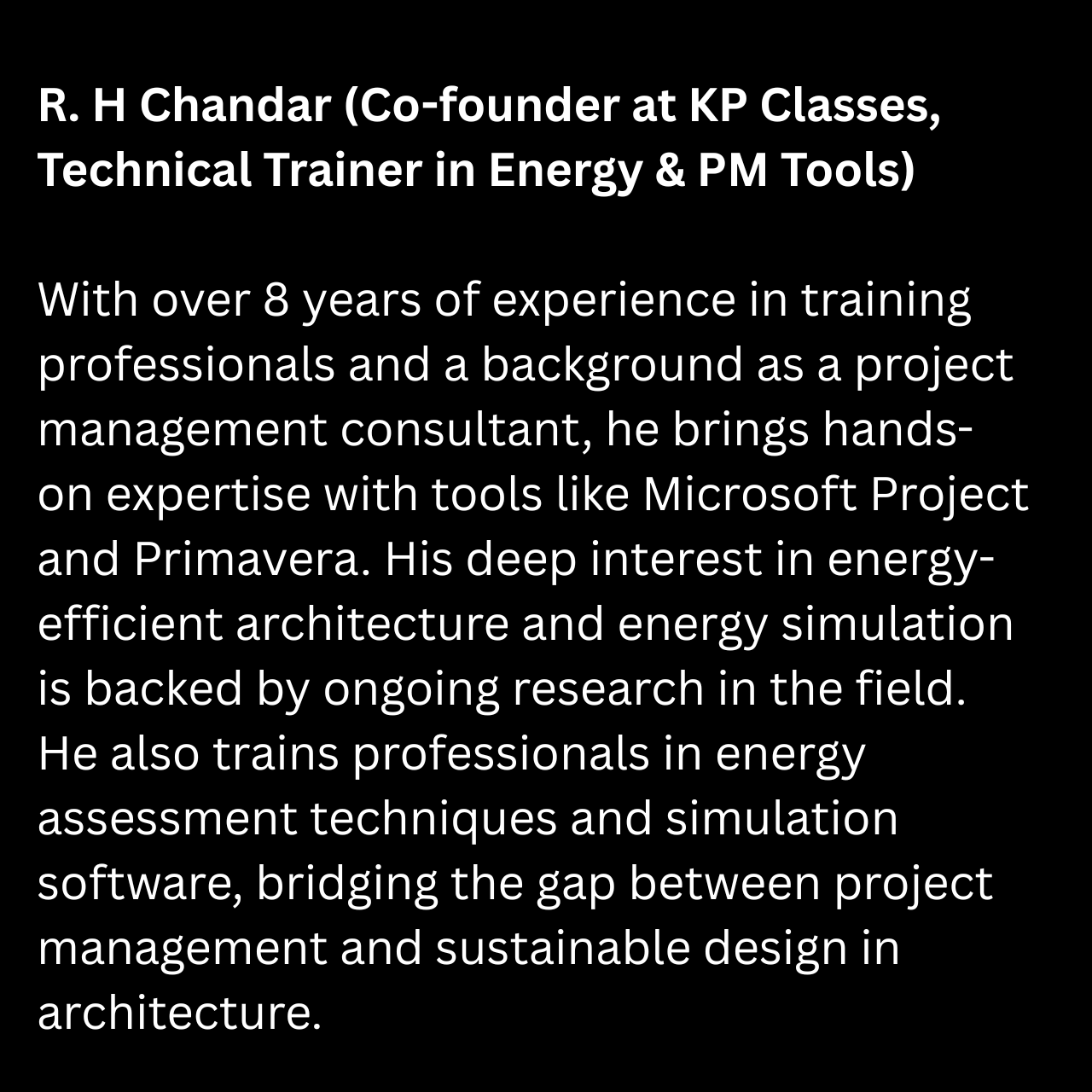 R. H Chandar (Co-founder at KP Classes, Technical Trainer in Energy & PM Tools)

With over 8 years of experience in training professionals and a background as a project management consultant, he brings hands-on expertise with tools like Microsoft Project and Primavera. His deep interest in energy-efficient architecture and energy simulation is backed by ongoing research in the field. He also trains professionals in energy assessment techniques and simulation software, bridging the gap between project management and sustainable design in architecture.